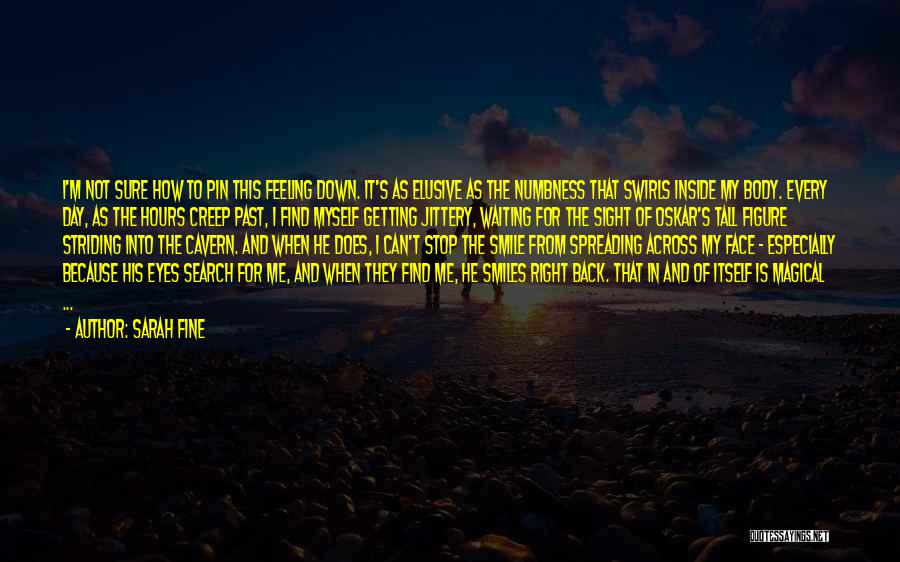 I'M NOT SURE HOW TO PIN THIS FEELING DOWN. IT'S AS ELUSIVE AS THE NUMBNESS THAT SWIRLS INSIDE MY BODY. EVERY DAY, AS THE HOURS CREEP PAST, I FIND MYSELF GETTING JITTERY, WAITING FOR THE SIGHT OF OSKAR'S TALL FIGURE STRIDING INTO THE CAVERN. AND WHEN HE DOES, I CAN'T STOP THE SMILE FROM SPREADING ACROSS MY FACE - ESPECIALLY BECAUSE HIS EYES SEARCH FOR ME, AND WHEN THEY FIND ME, HE SMILES RIGHT BACK. THAT IN AND OF ITSELF IS MAGICAL ...

- AUTHOR: SARAH FINE

QUOTESSAYINGS.NET